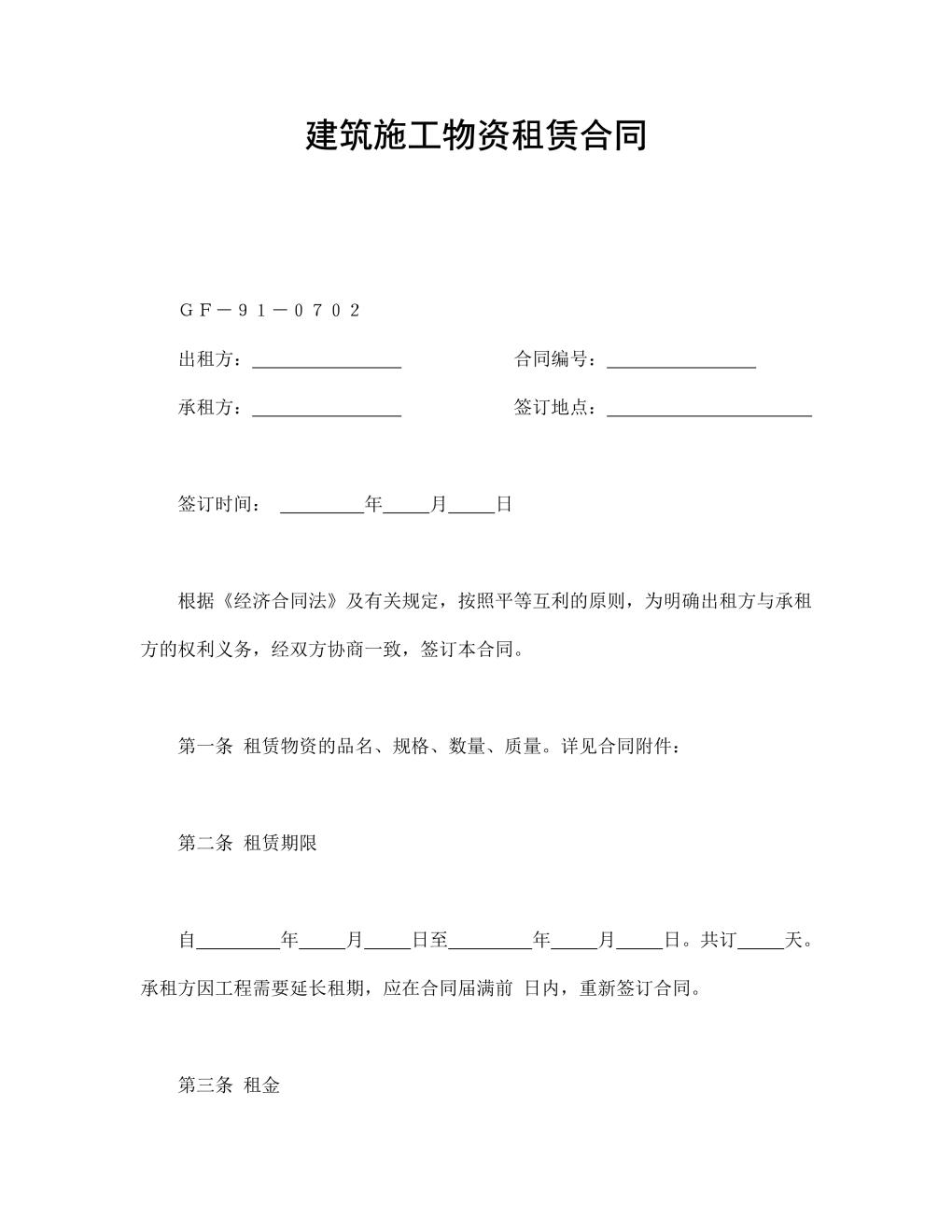 建筑施工物资租赁合同

GF-91-0702

出租方：____ 合同编号：____

承租方：____ 签订地点：____

签订时间： ____年____月____日

根据《经济合同法》及有关规定，按照平等互利的原则，为明确出租方与承租方的权利义务，经双方协商一致，签订本合同。

第一条 租赁物资的品名、规格、数量、质量。详见合同附件：

第二条 租赁期限

自____年____月____日至____年____月____日。共订____天。承租方因工程需要延长租期，应在合同届满前 日内，重新签订合同。

第三条 租金